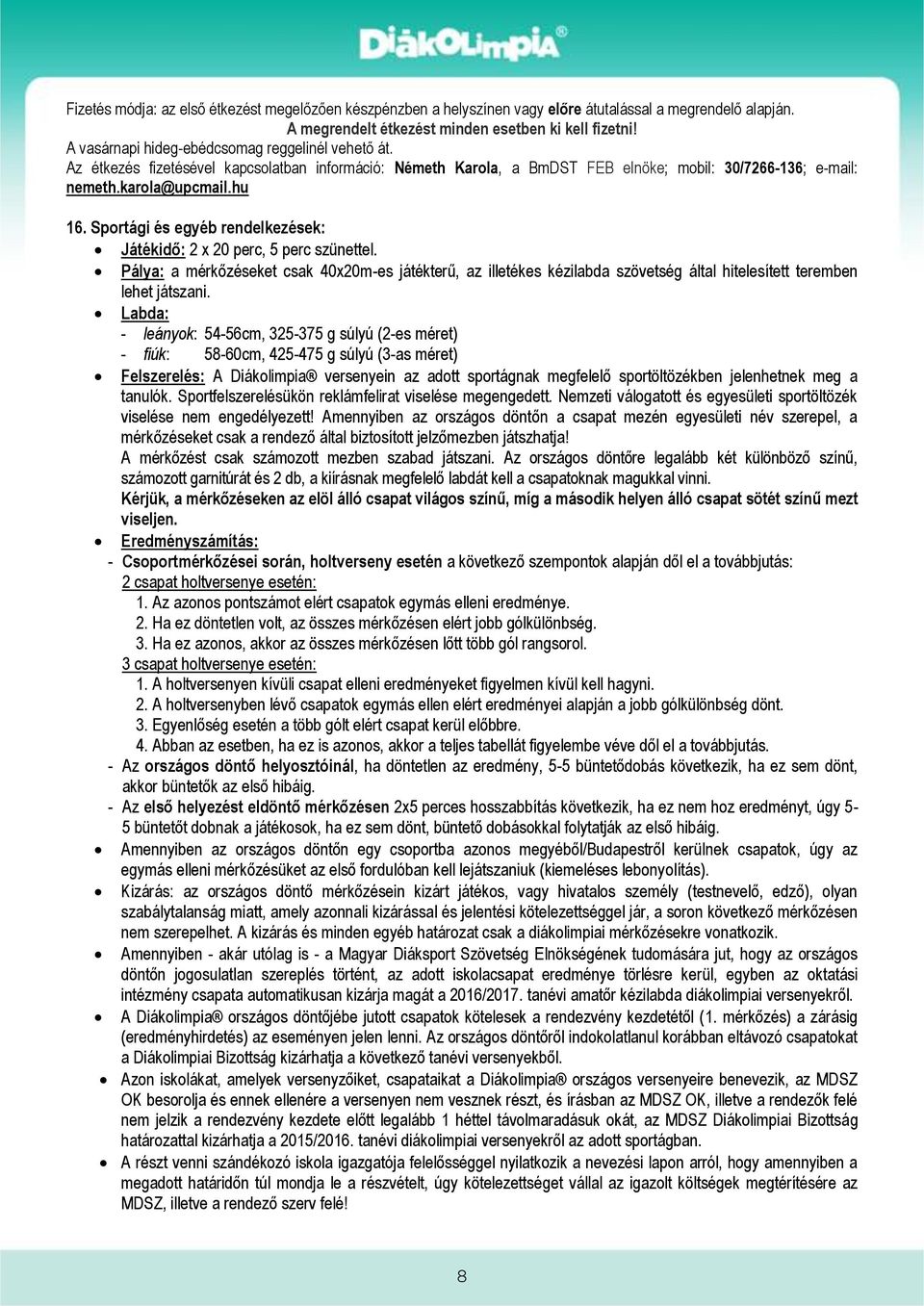 DiákOlimpia®

Fizetés módja: az első étkezést megelőzően készpénzben a helyszínen vagy előre átutalással a megrendelő alapján.
A megrendelt étkezést minden esetben ki kell fizetni!
A vasárnapi hideg-ebédcsomag reggelinél vehető át.
Az étkezés fizetésével kapcsolatban információ: Németh Karola, a BmDST FEB elnöke; mobil: 30/7266-136; e-mail: nemeth.karola@upcmail.hu

16. Sportági és egyéb rendelkezések:
• Játékidő: 2 x 20 perc, 5 perc szünettel.
• Pálya: a mérkőzéseket csak 40x20m-es játékterű, az illetékes kézilabda szövetség által hitelesített teremben lehet játszani.
• Labda:
- leányok: 54-56cm, 325-375 g súlyú (2-es méret)
- fiúk: 58-60cm, 425-475 g súlyú (3-as méret)
• Felszerelés: A Diákolimpia® versenyein az adott sportágnak megfelelő sportöltözékben jelenhetnek meg a tanulók. Sportfelszerelésükön reklámfelirat viselése megengedett. Nemzeti válogatott és egyesületi sportöltözék viselése nem engedélyezett! Amennyiben az országos döntőn a csapat mezén egyesületi név szerepel, a mérkőzéseket csak a rendező által biztosított jelzőmezben játszhatja!
A mérkőzést csak számozott mezben szabad játszani. Az országos döntőre legalább két különböző színű, számozott garnitúrát és 2 db, a kiírásnak megfelelő labdát kell a csapatoknak magukkal vinni.
Kérjük, a mérkőzéseken az elöl álló csapat világos színű, míg a második helyen álló csapat sötét színű mezt viseljen.
• Eredményszámítás:
- Csoportmérkőzései során, holtverseny esetén a következő szempontok alapján dől el a továbbjutás:
2 csapat holtversenye esetén:
1. Az azonos pontszámot elért csapatok egymás elleni eredménye.
2. Ha ez döntetlen volt, az összes mérkőzésen elért jobb gólkülönbség.
3. Ha ez azonos, akkor az összes mérkőzésen lőtt több gól rangsorol.
3 csapat holtversenye esetén:
1. A holtversenyen kívüli csapat elleni eredményeket figyelmen kívül kell hagyni.
2. A holtversenyben lévő csapatok egymás ellen elért eredményei alapján a jobb gólkülönbség dönt.
3. Egyenlőség esetén a több gólt elért csapat kerül előbbre.
4. Abban az esetben, ha ez is azonos, akkor a teljes tabellát figyelembe véve dől el a továbbjutás.
- Az országos döntő helyosztóinál, ha döntetlen az eredmény, 5-5 büntetődobás következik, ha ez sem dönt, akkor büntetők az első hibáig.
- Az első helyezést eldöntő mérkőzésen 2x5 perces hosszabbítás következik, ha ez nem hoz eredményt, úgy 5-5 büntetőt dobnak a játékosok, ha ez sem dönt, büntető dobásokkal folytatják az első hibáig.
• Amennyiben az országos döntőn egy csoportba azonos megyéből/Budapestről kerülnek csapatok, úgy az egymás elleni mérkőzésüket az első fordulóban kell lejátszaniuk (kiemeléses lebonyolítás).
• Kizárás: az országos döntő mérkőzésein kizárt játékos, vagy hivatalos személy (testnevelő, edző), olyan szabálytalanság miatt, amely azonnali kizárással és jelentési kötelezettséggel jár, a soron következő mérkőzésen nem szerepelhet. A kizárás és minden egyéb határozat csak a diákolimpiai mérkőzésekre vonatkozik.
• Amennyiben - akár utólag is - a Magyar Diáksport Szövetség Elnökségének tudomására jut, hogy az országos döntőn jogosulatlan szereplés történt, az adott iskolacsapat eredménye törlésre kerül, egyben az oktatási intézmény csapata automatikusan kizárja magát a 2016/2017. tanévi amatőr kézilabda diákolimpiai versenyekről.
• A Diákolimpia® országos döntőjébe jutott csapatok kötelesek a rendezvény kezdetétől (1. mérkőzés) a zárásig (eredményhirdetés) az eseményen jelen lenni. Az országos döntőről indokolatlanul korábban eltávozó csapatokat a Diákolimpiai Bizottság kizárhatja a következő tanévi versenyekből.
• Azon iskolákat, amelyek versenyzőiket, csapataikat a Diákolimpia® országos versenyeire benevezik, az MDSZ OK besorolja és ennek ellenére a versenyen nem vesznek részt, és írásban az MDSZ OK, illetve a rendezők felé nem jelzik a rendezvény kezdete előtt legalább 1 héttel távolmaradásuk okát, az MDSZ Diákolimpiai Bizottság határozattal kizárhatja a 2015/2016. tanévi diákolimpiai versenyekről az adott sportágban.
• A részt venni szándékozó iskola igazgatója felelősséggel nyilatkozik a nevezési lapon arról, hogy amennyiben a megadott határidőn túl mondja le a részvételt, úgy kötelezettséget vállal az igazolt költségek megtérítésére az MDSZ, illetve a rendező szerv felé!

8